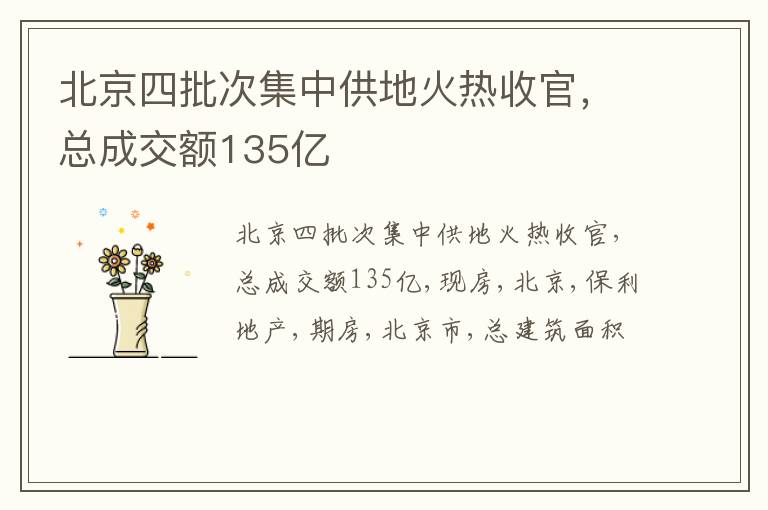 北京四批次集中供地火热收官，总成交额135亿

北京四批次集中供地火热收官，总成交额135亿，现房，北京，保利地产，期房，北京市，总建筑面积